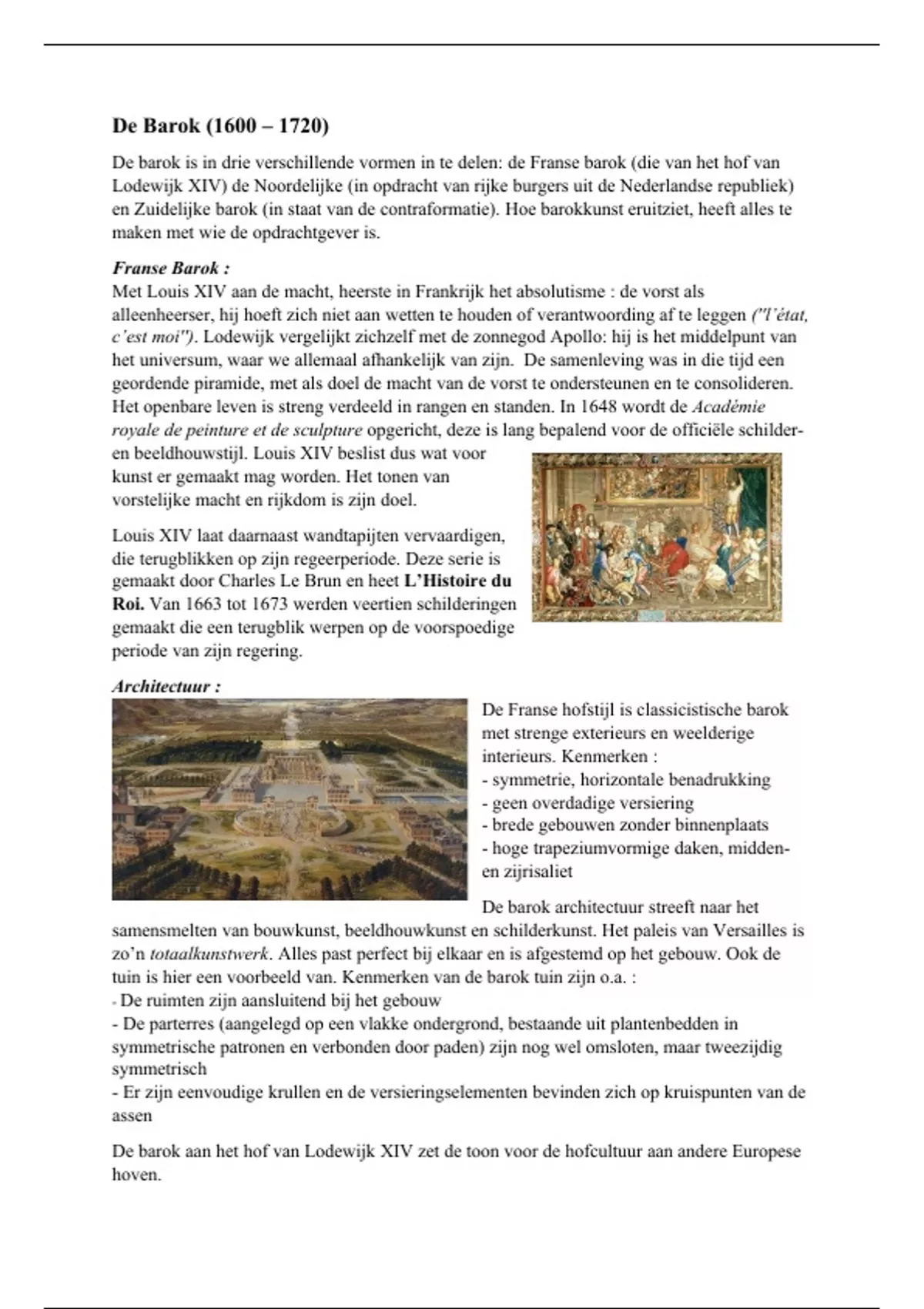 De Barok (1600 – 1720)

De barok is in drie verschillende vormen in te delen: de Franse barok (die van het hof van Lodewijk XIV) de Noordelijke (in opdracht van rijke burgers uit de Nederlandse republiek) en Zuidelijke barok (in staat van de contraformatie). Hoe barokkunst eruitziet, heeft alles te maken met wie de opdrachtgever is.

Franse Barok :
Met Louis XIV aan de macht, heerste in Frankrijk het absolutisme : de vorst als alleenheerser, hij hoeft zich niet aan wetten te houden of verantwoording af te leggen ("l'état, c'est moi"). Lodewijk vergelijkt zichzelf met de zonnegod Apollo: hij is het middelpunt van het universum, waar we allemaal afhankelijk van zijn. De samenleving was in die tijd een geordende piramide, met als doel de macht van de vorst te ondersteunen en te consolideren. Het openbare leven is streng verdeeld in rangen en standen. In 1648 wordt de Académie royale de peinture et de sculpture opgericht, deze is lang bepalend voor de officiële schilder- en beeldhouwstijl. Louis XIV beslist dus wat voor kunst er gemaakt mag worden. Het tonen van vorstelijke macht en rijkdom is zijn doel.

Louis XIV laat daarnaast wandtapijten vervaardigen, die terugblikken op zijn regeerperiode. Deze serie is gemaakt door Charles Le Brun en heet L'Histoire du Roi. Van 1663 tot 1673 werden veertien schilderingen gemaakt die een terugblik werpen op de voorspoedige periode van zijn regering.

Architectuur :
De Franse hofstijl is classicistische barok met strenge exterieurs en weelderige interieurs. Kenmerken :
- symmetrie, horizontale benadrukking
- geen overdadige versiering
- brede gebouwen zonder binnenplaats
- hoge trapeziumvormige daken, midden- en zijrisaliet

De barok architectuur streeft naar het samensmelten van bouwkunst, beeldhouwkunst en schilderkunst. Het paleis van Versailles is zo'n totaalkunstwerk. Alles past perfect bij elkaar en is afgestemd op het gebouw. Ook de tuin is hier een voorbeeld van. Kenmerken van de barok tuin zijn o.a. :
- De ruimten zijn aansluitend bij het gebouw
- De parterres (aangelegd op een vlakke ondergrond, bestaande uit plantenbedden in symmetrische patronen en verbonden door paden) zijn nog wel omsloten, maar tweezijdig symmetrisch
- Er zijn eenvoudige krullen en de versieringselementen bevinden zich op kruispunten van de assen

De barok aan het hof van Lodewijk XIV zet de toon voor de hofcultuur aan andere Europese hoven.